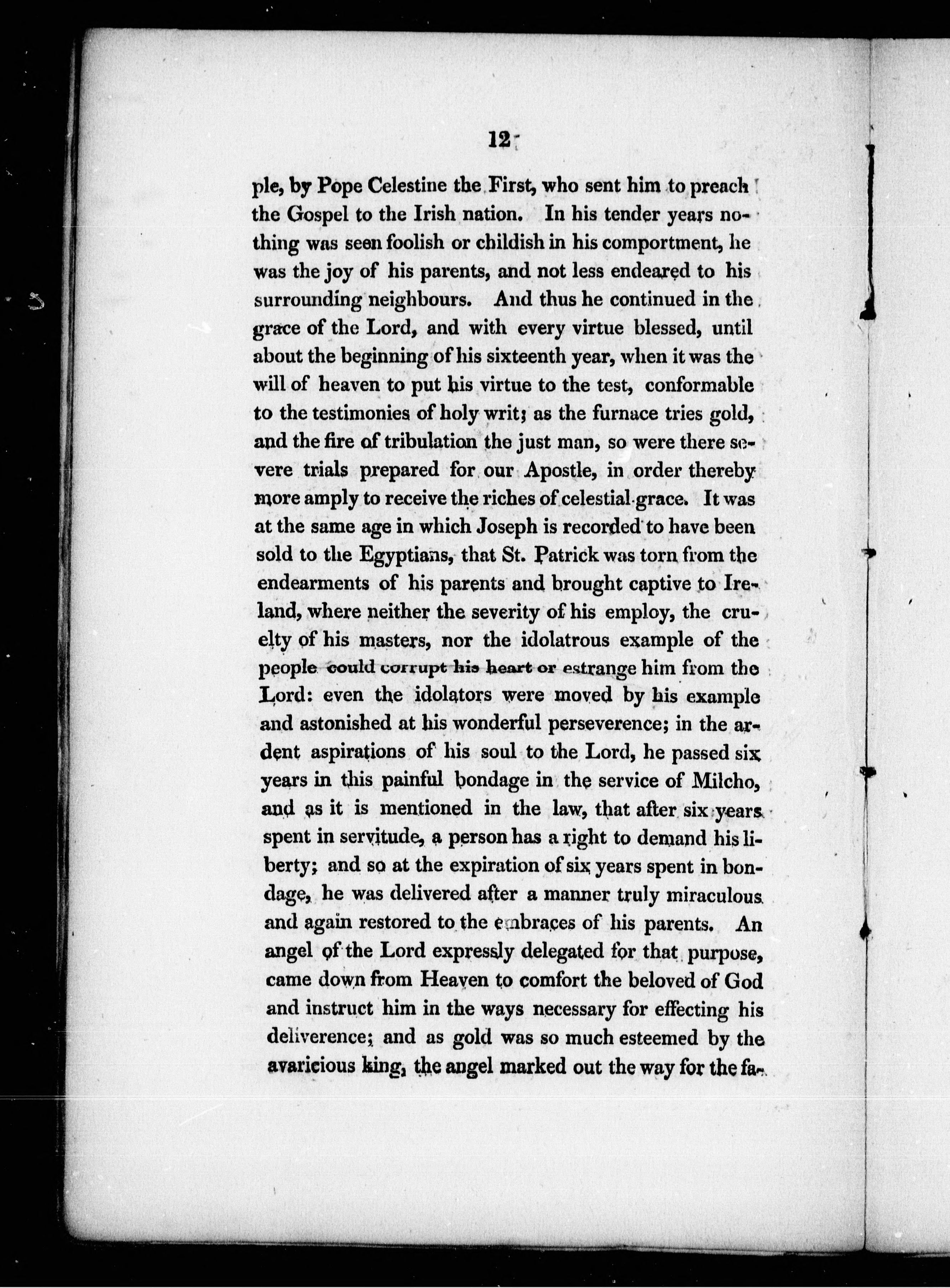 12

ple, by Pope Celestine the First, who sent him to preach the Gospel to the Irish nation. In his tender years nothing was seen foolish or childish in his comportment, he was the joy of his parents, and not less endeared to his surrounding neighbours. And thus he continued in the grace of the Lord, and with every virtue blessed, until about the beginning of his sixteenth year, when it was the will of heaven to put his virtue to the test, conformable to the testimonies of holy writ; as the furnace tries gold, and the fire of tribulation the just man, so were there severe trials prepared for our Apostle, in order thereby more amply to receive the riches of celestial grace. It was at the same age in which Joseph is recorded to have been sold to the Egyptians, that St. Patrick was torn from the endearments of his parents and brought captive to Ireland, where neither the severity of his employ, the cruelty of his masters, nor the idolatrous example of the people could corrupt his heart or estrange him from the Lord: even the idolators were moved by his example and astonished at his wonderful perseverence; in the ardent aspirations of his soul to the Lord, he passed six years in this painful bondage in the service of Milcho, and as it is mentioned in the law, that after six years spent in servitude, a person has a right to demand his liberty; and so at the expiration of six years spent in bondage, he was delivered after a manner truly miraculous and again restored to the embraces of his parents. An angel of the Lord expressly delegated for that purpose, came down from Heaven to comfort the beloved of God and instruct him in the ways necessary for effecting his deliverence; and as gold was so much esteemed by the avaricious king, the angel marked out the way for the fa-